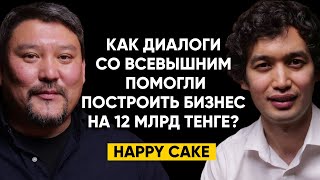 КАК ДИАЛОГИ СО ВСЕВЫШНИМ ПОМОГЛИ ПОСТРОИТЬ БИЗНЕС НА 12 МЛРД ТЕНГЕ?

HAPPY CAKE